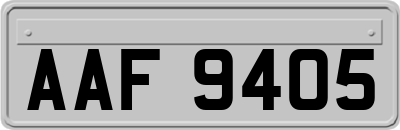 AAF 9405